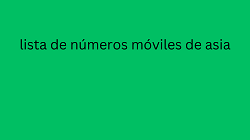 lista de números móviles de asia